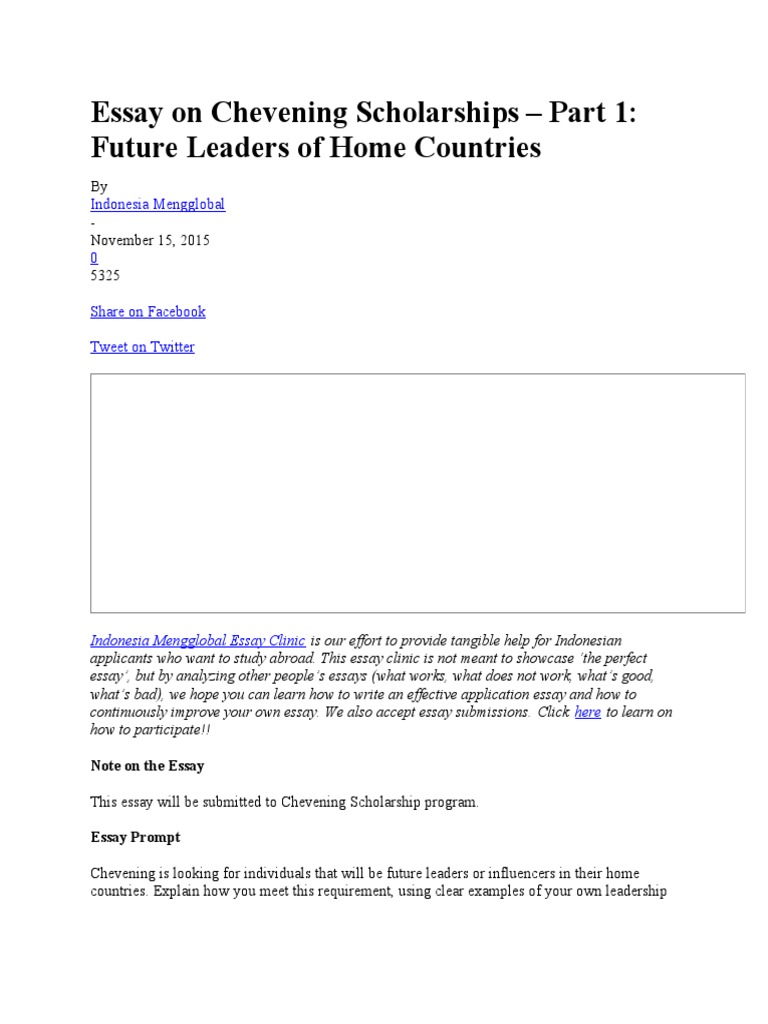 Essay on Chevening Scholarships – Part 1: Future Leaders of Home Countries

By
Indonesia Mengglobal
-
November 15, 2015
0
5325

Share on Facebook

Tweet on Twitter

Indonesia Mengglobal Essay Clinic is our effort to provide tangible help for Indonesian applicants who want to study abroad. This essay clinic is not meant to showcase 'the perfect essay', but by analyzing other people's essays (what works, what does not work, what's good, what's bad), we hope you can learn how to write an effective application essay and how to continuously improve your own essay. We also accept essay submissions. Click here to learn on how to participate!!

Note on the Essay

This essay will be submitted to Chevening Scholarship program.

Essay Prompt

Chevening is looking for individuals that will be future leaders or influencers in their home countries. Explain how you meet this requirement, using clear examples of your own leadership